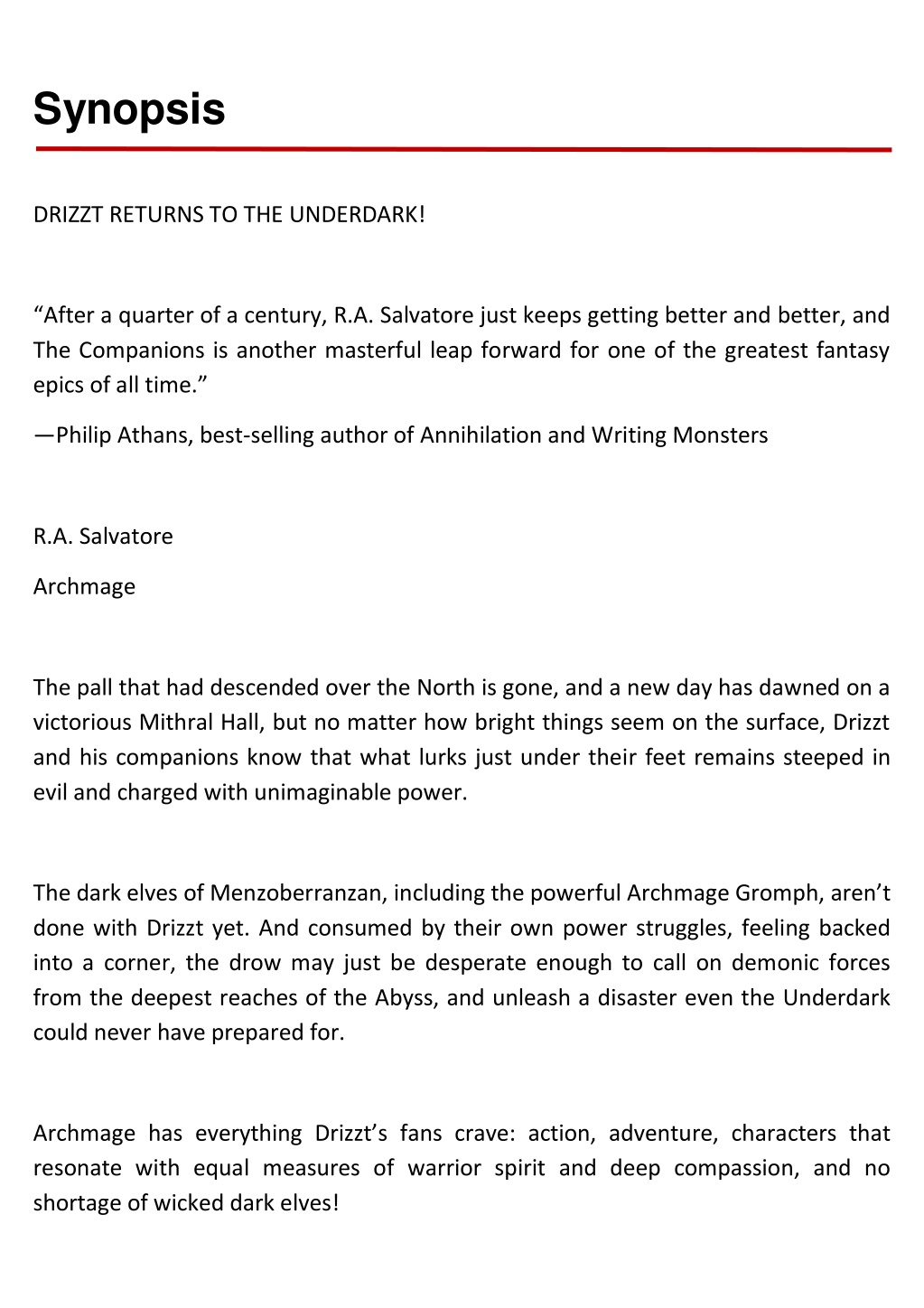 Synopsis

DRIZZT RETURNS TO THE UNDERDARK!

“After a quarter of a century, R.A. Salvatore just keeps getting better and better, and The Companions is another masterful leap forward for one of the greatest fantasy epics of all time.”

—Philip Athans, best-selling author of Annihilation and Writing Monsters

R.A. Salvatore

Archmage

The pall that had descended over the North is gone, and a new day has dawned on a victorious Mithral Hall, but no matter how bright things seem on the surface, Drizzt and his companions know that what lurks just under their feet remains steeped in evil and charged with unimaginable power.

The dark elves of Menzoberranzan, including the powerful Archmage Gromph, aren’t done with Drizzt yet. And consumed by their own power struggles, feeling backed into a corner, the drow may just be desperate enough to call on demonic forces from the deepest reaches of the Abyss, and unleash a disaster even the Underdark could never have prepared for.

Archmage has everything Drizzt’s fans crave: action, adventure, characters that resonate with equal measures of warrior spirit and deep compassion, and no shortage of wicked dark elves!